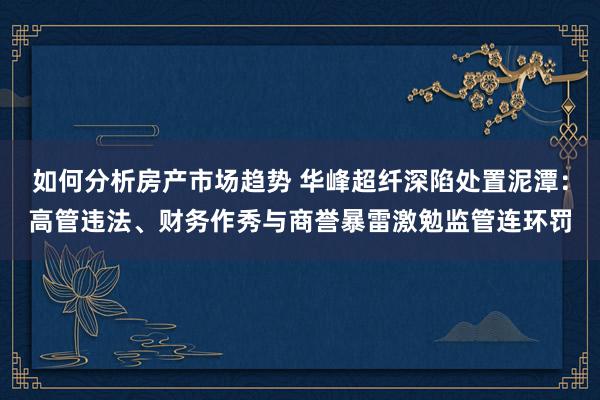 如何分析房产市场趋势 华峰超纤深陷处置泥潭：高管违法、财务作秀与商誉暴雷激勉监管连环罚